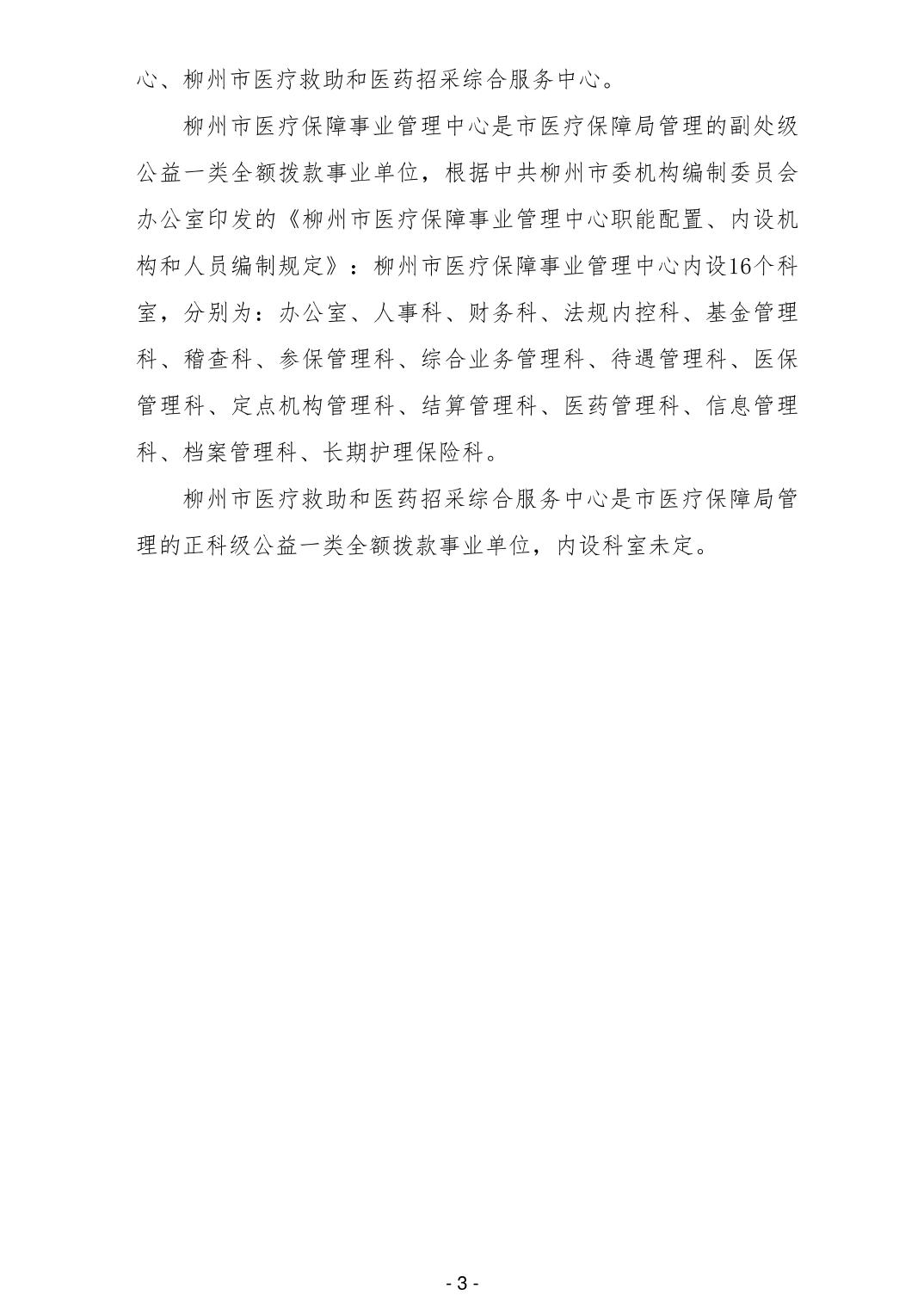 心、柳州市医疗救助和医药招采综合服务中心。

柳州市医疗保障事业管理中心是市医疗保障局管理的副处级公益一类全额拨款事业单位，根据中共柳州市委机构编制委员会办公室印发的《柳州市医疗保障事业管理中心职能配置、内设机构和人员编制规定》：柳州市医疗保障事业管理中心内设16个科室，分别为：办公室、人事科、财务科、法规内控科、基金管理科、稽查科、参保管理科、综合业务管理科、待遇管理科、医保管理科、定点机构管理科、结算管理科、医药管理科、信息管理科、档案管理科、长期护理保险科。

柳州市医疗救助和医药招采综合服务中心是市医疗保障局管理的正科级公益一类全额拨款事业单位，内设科室未定。

- 3 -